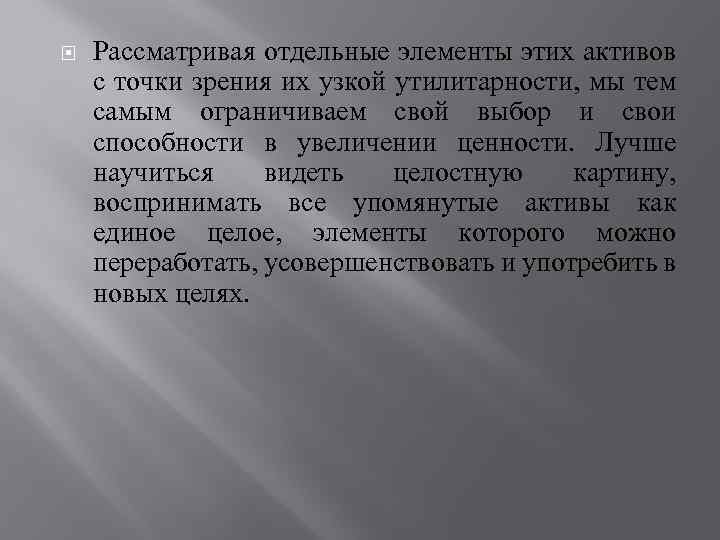 Рассматривая отдельные элементы этих активов с точки зрения их узкой утилитарности, мы тем самым ограничиваем свой выбор и свои способности в увеличении ценности. Лучше научиться видеть целостную картину, воспринимать все упомянутые активы как единое целое, элементы которого можно переработать, усовершенствовать и употребить в новых целях.